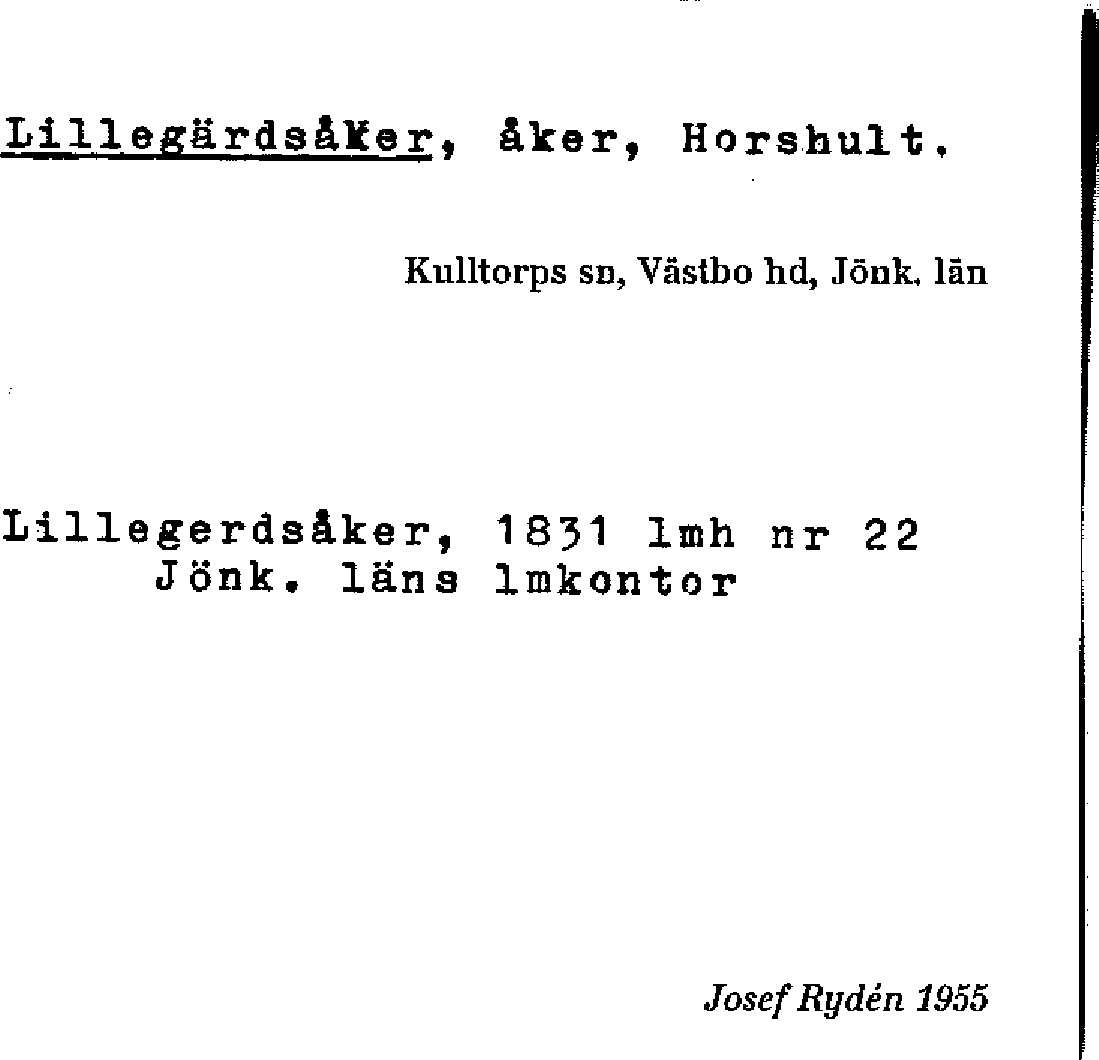 Lillegärdsåker, åker, Horshult.

Kulltorps sn, Västbo hd, Jönk. län

Lillegerdsåker, 1831 lmh nr 22
Jönk. läns lmkontor

Josef Rydén 1955